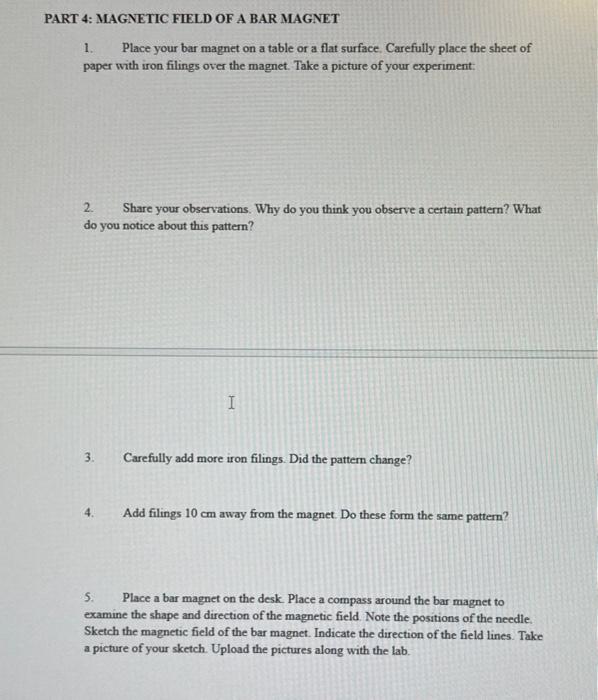 PART 4: MAGNETIC FIELD OF A BAR MAGNET

1. Place your bar magnet on a table or a flat surface. Carefully place the sheet of paper with iron filings over the magnet. Take a picture of your experiment:

2. Share your observations. Why do you think you observe a certain pattern? What do you notice about this pattern?

3. Carefully add more iron filings. Did the pattern change?

4. Add filings 10 cm away from the magnet. Do these form the same pattern?

5. Place a bar magnet on the desk. Place a compass around the bar magnet to examine the shape and direction of the magnetic field. Note the positions of the needle. Sketch the magnetic field of the bar magnet. Indicate the direction of the field lines. Take a picture of your sketch. Upload the pictures along with the lab.